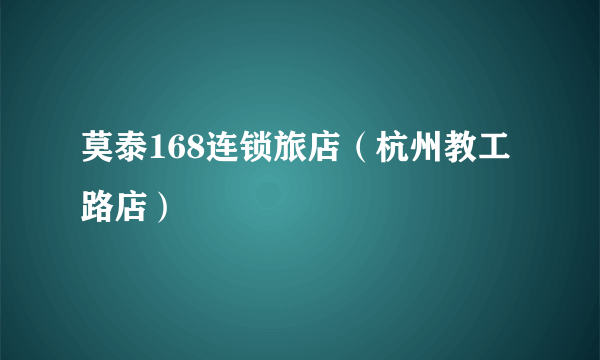 莫泰168连锁旅店（杭州教工路店）